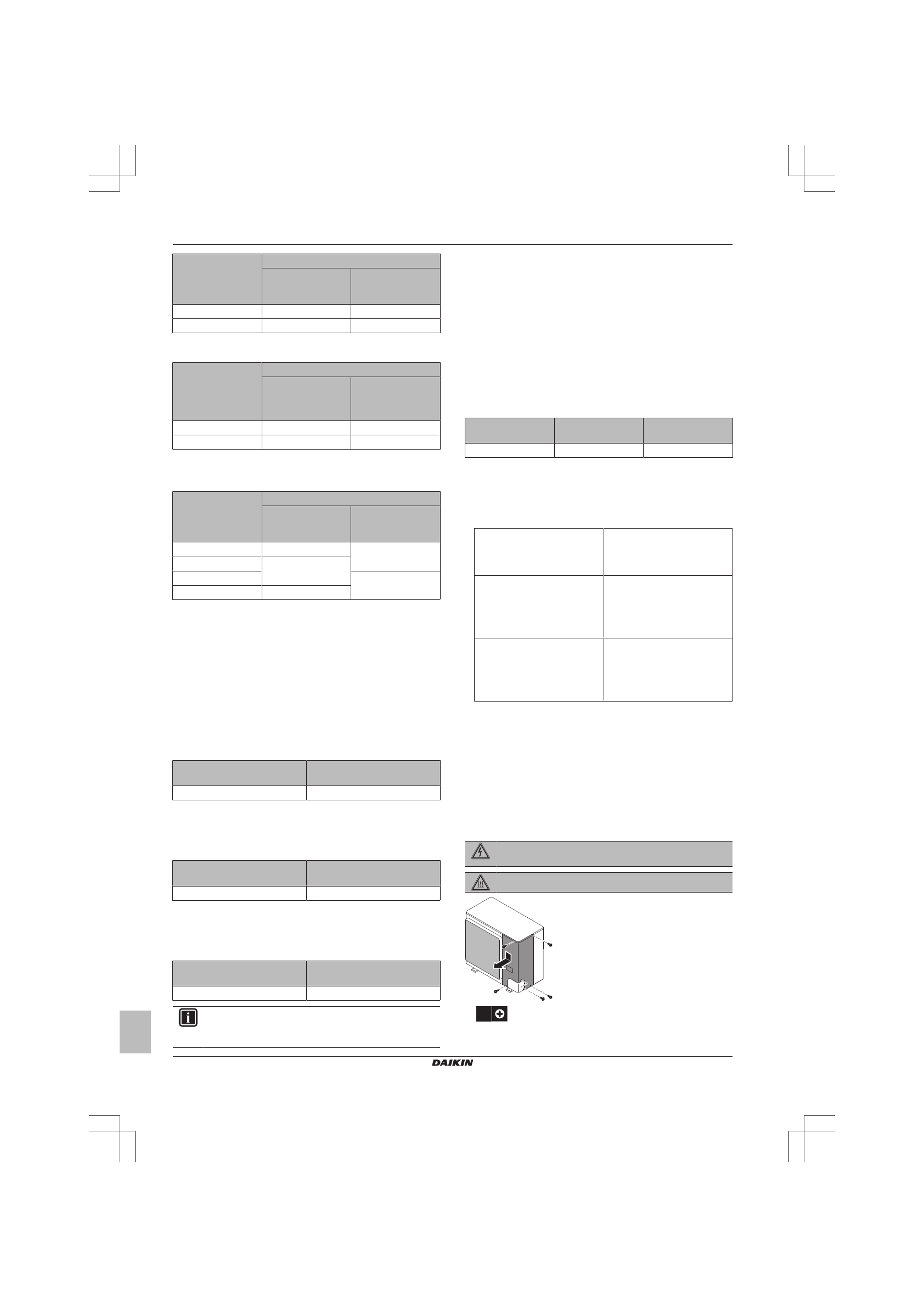 DAIKIN